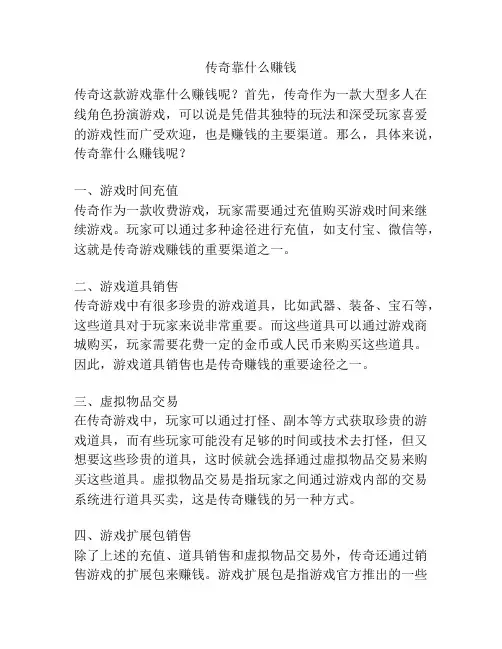 传奇靠什么赚钱

传奇这款游戏靠什么赚钱呢？首先，传奇作为一款大型多人在线角色扮演游戏，可以说是凭借其独特的玩法和深受玩家喜爱的游戏性而广受欢迎，也是赚钱的主要渠道。那么，具体来说，传奇靠什么赚钱呢？

一、游戏时间充值
传奇作为一款收费游戏，玩家需要通过充值购买游戏时间来继续游戏。玩家可以通过多种途径进行充值，如支付宝、微信等，这就是传奇游戏赚钱的重要渠道之一。

二、游戏道具销售
传奇游戏中有很多珍贵的游戏道具，比如武器、装备、宝石等，这些道具对于玩家来说非常重要。而这些道具可以通过游戏商城购买，玩家需要花费一定的金币或人民币来购买这些道具。因此，游戏道具销售也是传奇赚钱的重要途径之一。

三、虚拟物品交易
在传奇游戏中，玩家可以通过打怪、副本等方式获取珍贵的游戏道具，而有些玩家可能没有足够的时间或技术去打怪，但又想要这些珍贵的道具，这时候就会选择通过虚拟物品交易来购买这些道具。虚拟物品交易是指玩家之间通过游戏内部的交易系统进行道具买卖，这是传奇赚钱的另一种方式。

四、游戏扩展包销售
除了上述的充值、道具销售和虚拟物品交易外，传奇还通过销售游戏的扩展包来赚钱。游戏扩展包是指游戏官方推出的一些